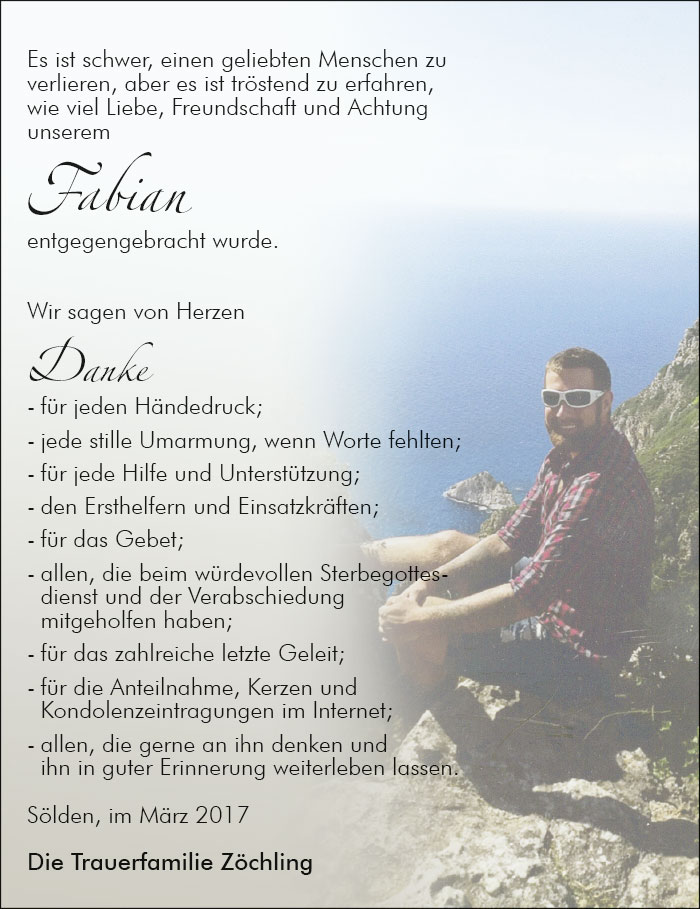 Es ist schwer, einen geliebten Menschen zu verlieren, aber es ist tröstend zu erfahren, wie viel Liebe, Freundschaft und Achtung unserem

Fabian

entgegengebracht wurde.

Wir sagen von Herzen

Danke

- für jeden Händedruck;
- jede stille Umarmung, wenn Worte fehlten;
- für jede Hilfe und Unterstützung;
- den Ersthelfern und Einsatzkräften;
- für das Gebet;
- allen, die beim würdevollen Sterbegottesdienst und der Verabschiedung mitgeholfen haben;
- für das zahlreiche letzte Geleit;
- für die Anteilnahme, Kerzen und Kondolenzeintragungen im Internet;
- allen, die gerne an ihn denken und ihn in guter Erinnerung weiterleben lassen.

Sölden, im März 2017

Die Trauerfamilie Zöchling